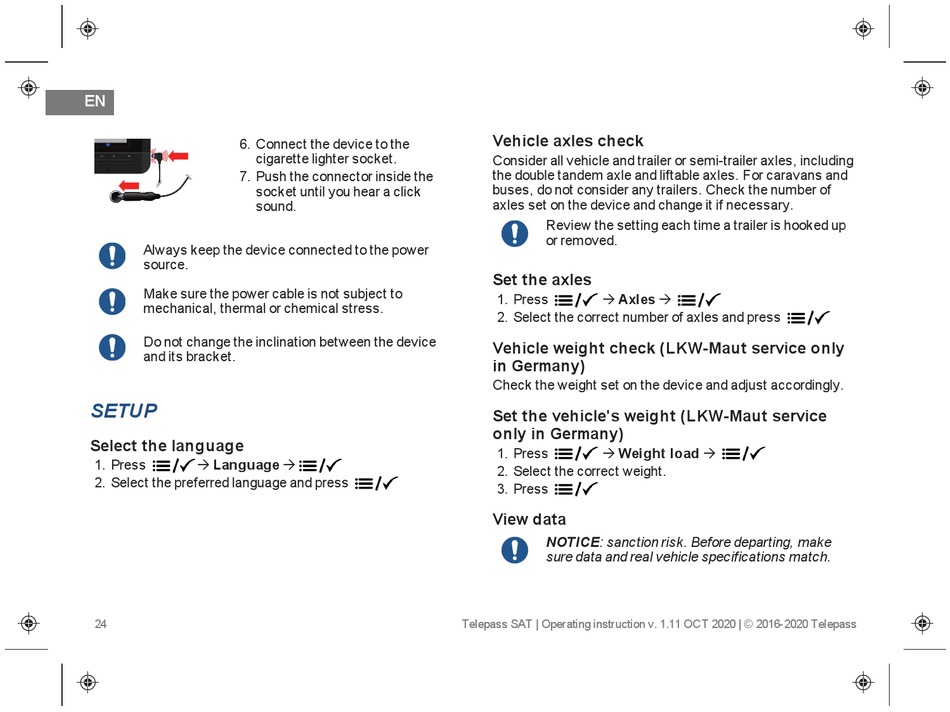 EN

6. Connect the device to the cigarette lighter socket.
7. Push the connector inside the socket until you hear a click sound.

Always keep the device connected to the power source.

Make sure the power cable is not subject to mechanical, thermal or chemical stress.

Do not change the inclination between the device and its bracket.

SETUP

Select the language
1. Press ☰/✓ → Language → ☰/✓
2. Select the preferred language and press ☰/✓

Vehicle axles check
Consider all vehicle and trailer or semi-trailer axles, including the double tandem axle and liftable axles. For caravans and buses, do not consider any trailers. Check the number of axles set on the device and change it if necessary.

Review the setting each time a trailer is hooked up or removed.

Set the axles
1. Press ☰/✓ → Axles → ☰/✓
2. Select the correct number of axles and press ☰/✓

Vehicle weight check (LKW-Maut service only in Germany)
Check the weight set on the device and adjust accordingly.

Set the vehicle's weight (LKW-Maut service only in Germany)
1. Press ☰/✓ → Weight load → ☰/✓
2. Select the correct weight.
3. Press ☰/✓

View data

NOTICE: sanction risk. Before departing, make sure data and real vehicle specifications match.

24

Telepass SAT | Operating instruction v. 1.11 OCT 2020 | © 2016-2020 Telepass